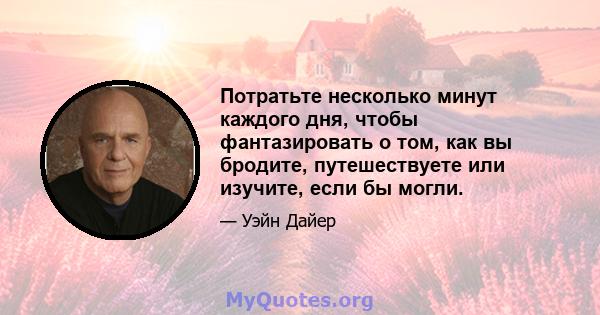 Потратьте несколько минут каждого дня, чтобы фантазировать о том, как вы бродите, путешествуете или изучите, если бы могли.

— Уэйн Дайер

MyQuotes.org